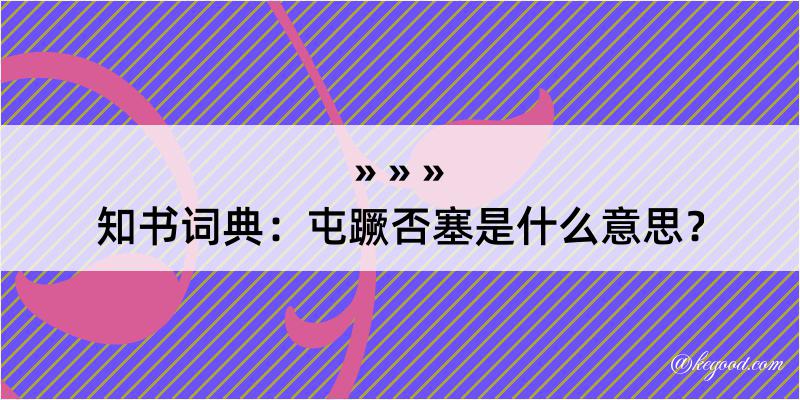 » » »

知书词典：屯蹶否塞是什么意思？

@kegood.com